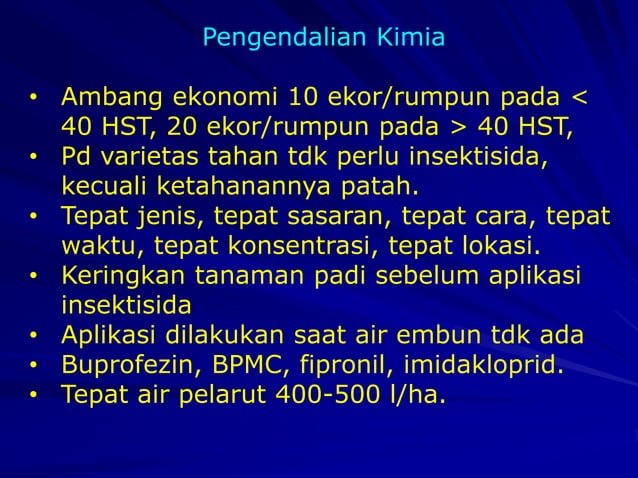 Pengendalian Kimia

• Ambang ekonomi 10 ekor/rumpun pada < 40 HST, 20 ekor/rumpun pada > 40 HST,
• Pd varietas tahan tdk perlu insektisida, kecuali ketahanannya patah.
• Tepat jenis, tepat sasaran, tepat cara, tepat waktu, tepat konsentrasi, tepat lokasi.
• Keringkan tanaman padi sebelum aplikasi insektisida
• Aplikasi dilakukan saat air embun tdk ada
• Buprofezin, BPMC, fipronil, imidakloprid.
• Tepat air pelarut 400-500 l/ha.